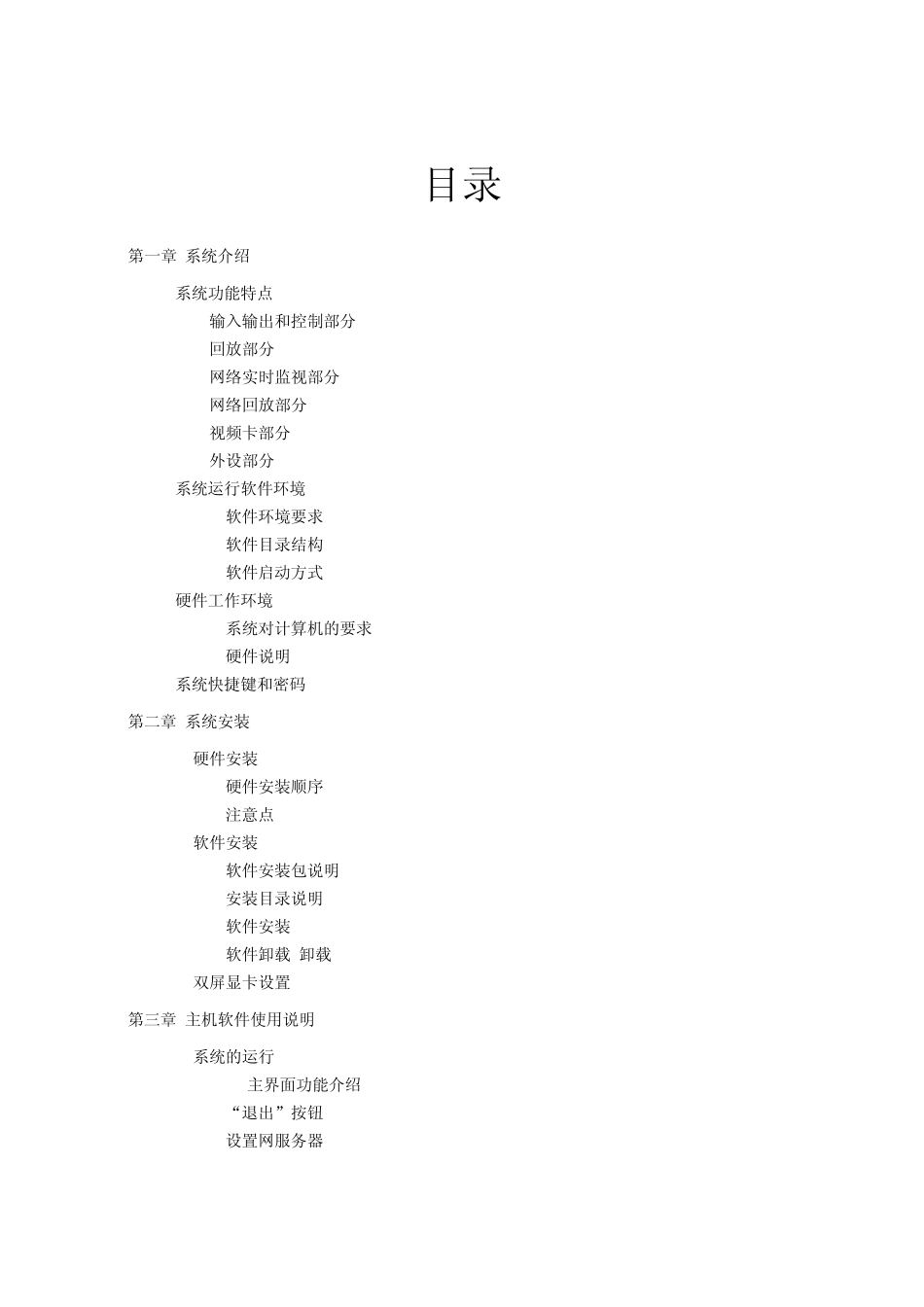 目录

第一章 系统介绍

系统功能特点

输入输出和控制部分

回放部分

网络实时监视部分

网络回放部分

视频卡部分

外设部分

系统运行软件环境

软件环境要求

软件目录结构

软件启动方式

硬件工作环境

系统对计算机的要求

硬件说明

系统快捷键和密码

第二章 系统安装

硬件安装

硬件安装顺序

注意点

软件安装

软件安装包说明

安装目录说明

软件安装

软件卸载 卸载

双屏显卡设置

第三章 主机软件使用说明

系统的运行

主界面功能介绍

“退出”按钮

设置网服务器